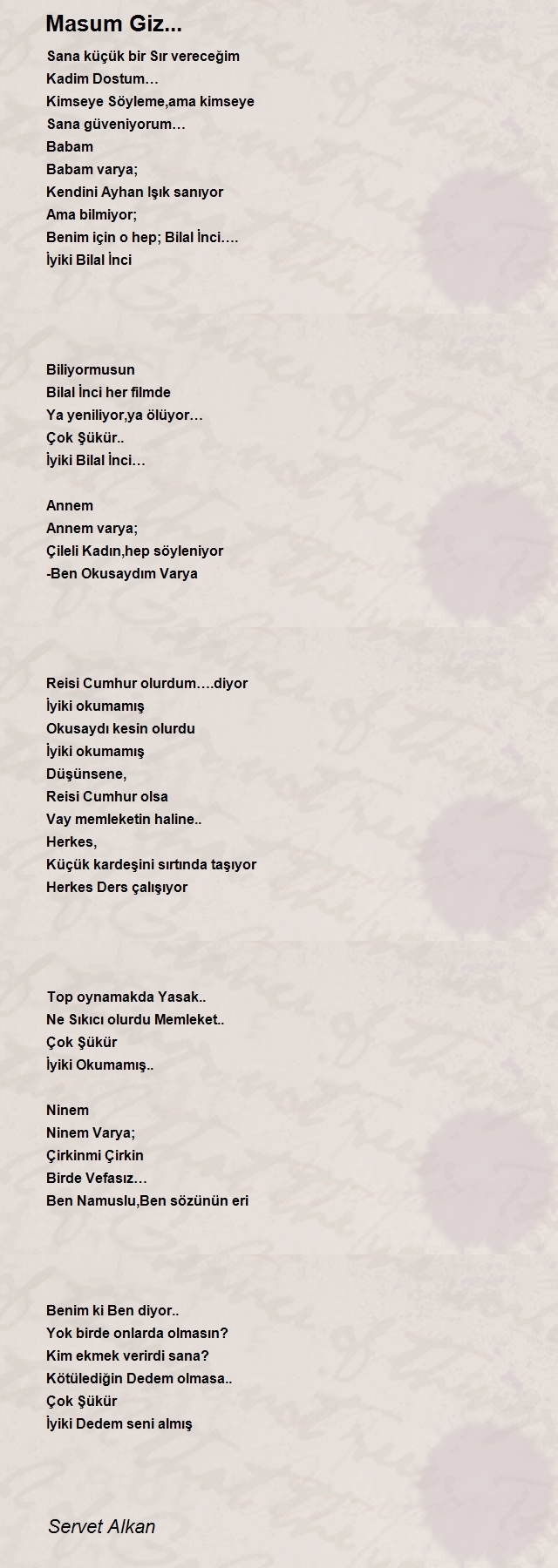 Masum Giz...

Sana küçük bir Sır vereceğim
Kadim Dostum…
Kimseye Söyleme,ama kimseye
Sana güveniyorum…
Babam
Babam varya;
Kendini Ayhan Işık sanıyor
Ama bilmiyor;
Benim için o hep; Bilal İnci….
İyiki Bilal İnci

Biliyormusun
Bilal İnci her filmde
Ya yeniliyor,ya ölüyor…
Çok Şükür..
İyiki Bilal İnci…

Annem
Annem varya;
Çileli Kadın,hep söyleniyor
-Ben Okusaydım Varya

Reisi Cumhur olurdum….diyor
İyiki okumamış
Okusaydı kesin olurdu
İyiki okumamış
Düşünsene,
Reisi Cumhur olsa
Vay memleketin haline..
Herkes,
Küçük kardeşini sırtında taşıyor
Herkes Ders çalışıyor

Top oynamakda Yasak..
Ne Sıkıcı olurdu Memleket..
Çok Şükür
İyiki Okumamış..

Ninem
Ninem Varya;
Çirkinmi Çirkin
Birde Vefasız…
Ben Namuslu,Ben sözünün eri

Benim ki Ben diyor..
Yok birde onlarda olmasın?
Kim ekmek verirdi sana?
Kötülediğin Dedem olmasa..
Çok Şükür
İyiki Dedem seni almış

Servet Alkan